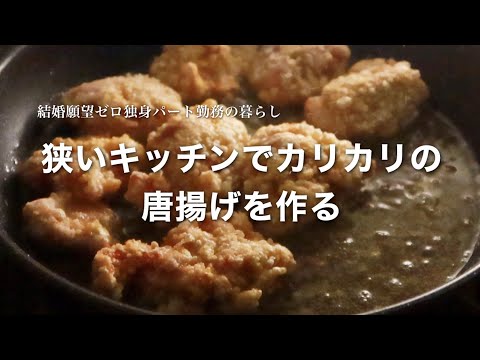 結婚願望ゼロ独身パート勤務の暮らし

狭いキッチンでカリカリの唐揚げを作る